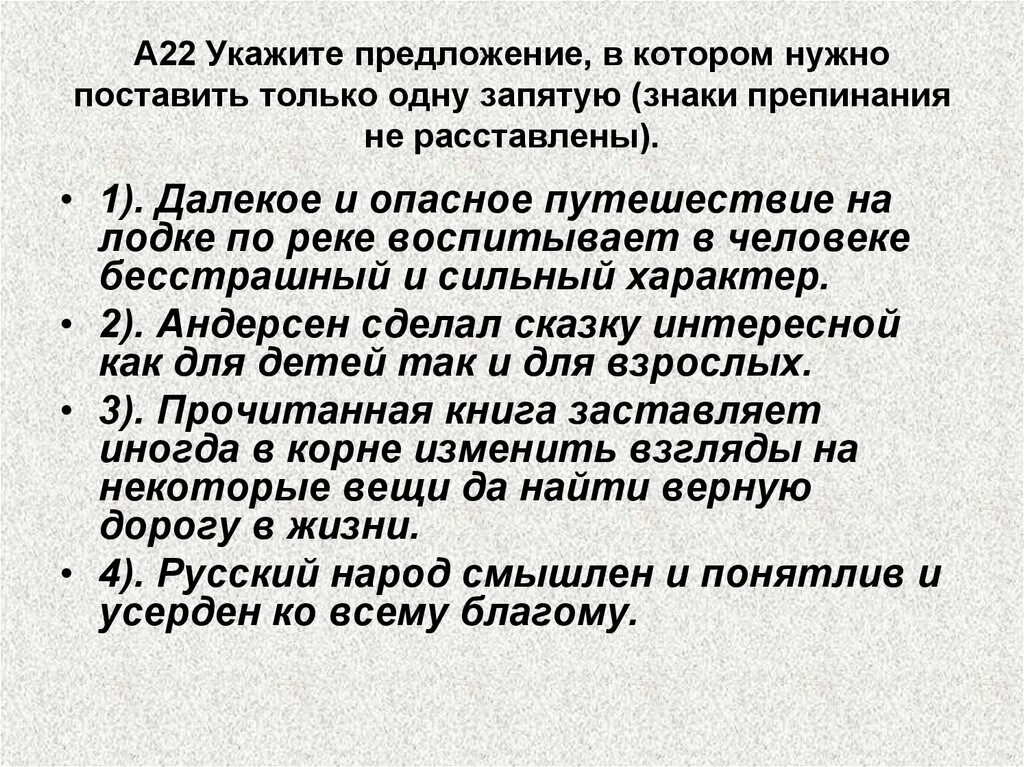 А22 Укажите предложение, в котором нужно поставить только одну запятую (знаки препинания не расставлены).

• 1). Далекое и опасное путешествие на лодке по реке воспитывает в человеке бесстрашный и сильный характер.

• 2). Андерсен сделал сказку интересной как для детей так и для взрослых.

• 3). Прочитанная книга заставляет иногда в корне изменить взгляды на некоторые вещи да найти верную дорогу в жизни.

• 4). Русский народ смышлен и понятлив и усерден ко всему благому.